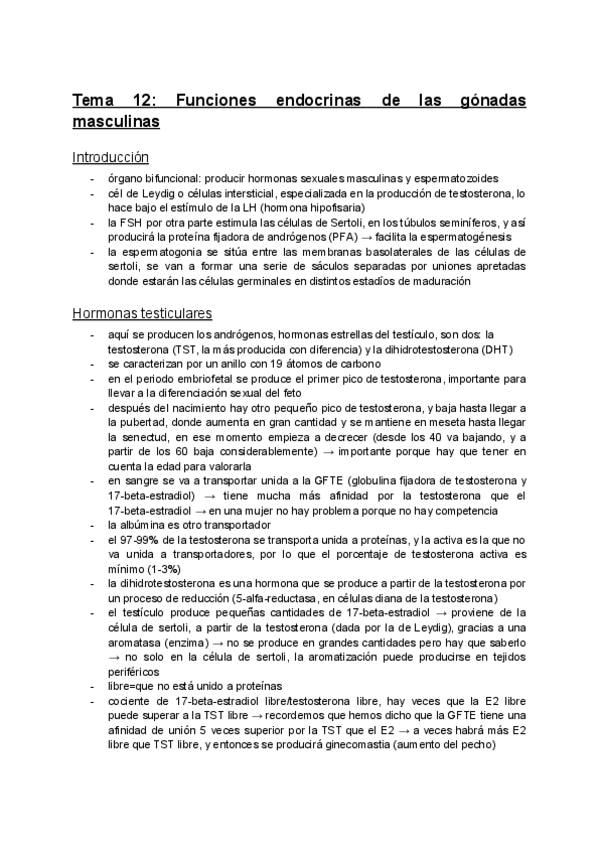 Tema 12: Funciones endocrinas de las gónadas masculinas

Introducción

- órgano bifuncional: producir hormonas sexuales masculinas y espermatozoides
- cél de Leydig o células intersticial, especializada en la producción de testosterona, lo hace bajo el estímulo de la LH (hormona hipofisaria)
- la FSH por otra parte estimula las células de Sertoli, en los túbulos seminíferos, y así producirá la proteína fijadora de andrógenos (PFA) → facilita la espermatogénesis
- la espermatogonia se sitúa entre las membranas basolaterales de las células de sertoli, se van a formar una serie de sáculos separadas por uniones apretadas donde estarán las células germinales en distintos estadíos de maduración

Hormonas testiculares

- aquí se producen los andrógenos, hormonas estrellas del testículo, son dos: la testosterona (TST, la más producida con diferencia) y la dihidrotestosterona (DHT)
- se caracterizan por un anillo con 19 átomos de carbono
- en el periodo embriofetal se produce el primer pico de testosterona, importante para llevar a la diferenciación sexual del feto
- después del nacimiento hay otro pequeño pico de testosterona, y baja hasta llegar a la pubertad, donde aumenta en gran cantidad y se mantiene en meseta hasta llegar la senectud, en ese momento empieza a decrecer (desde los 40 va bajando, y a partir de los 60 baja considerablemente) → importante porque hay que tener en cuenta la edad para valorarla
- en sangre se va a transportar unida a la GFTE (globulina fijadora de testosterona y 17-beta-estradiol) → tiene mucha más afinidad por la testosterona que el 17-beta-estradiol → en una mujer no hay problema porque no hay competencia
- la albúmina es otro transportador
- el 97-99% de la testosterona se transporta unida a proteínas, y la activa es la que no va unida a transportadores, por lo que el porcentaje de testosterona activa es mínimo (1-3%)
- la dihidrotestosterona es una hormona que se produce a partir de la testosterona por un proceso de reducción (5-alfa-reductasa, en células diana de la testosterona)
- el testículo produce pequeñas cantidades de 17-beta-estradiol → proviene de la célula de sertoli, a partir de la testosterona (dada por la de Leydig), gracias a una aromatasa (enzima) → no se produce en grandes cantidades pero hay que saberlo → no solo en la célula de sertoli, la aromatización puede producirse en tejidos periféricos
- libre=que no está unido a proteínas
- cociente de 17-beta-estradiol libre/testosterona libre, hay veces que la E2 libre puede superar a la TST libre → recordemos que hemos dicho que la GFTE tiene una afinidad de unión 5 veces superior por la TST que el E2 → a veces habrá más E2 libre que TST libre, y entonces se producirá ginecomastia (aumento del pecho)